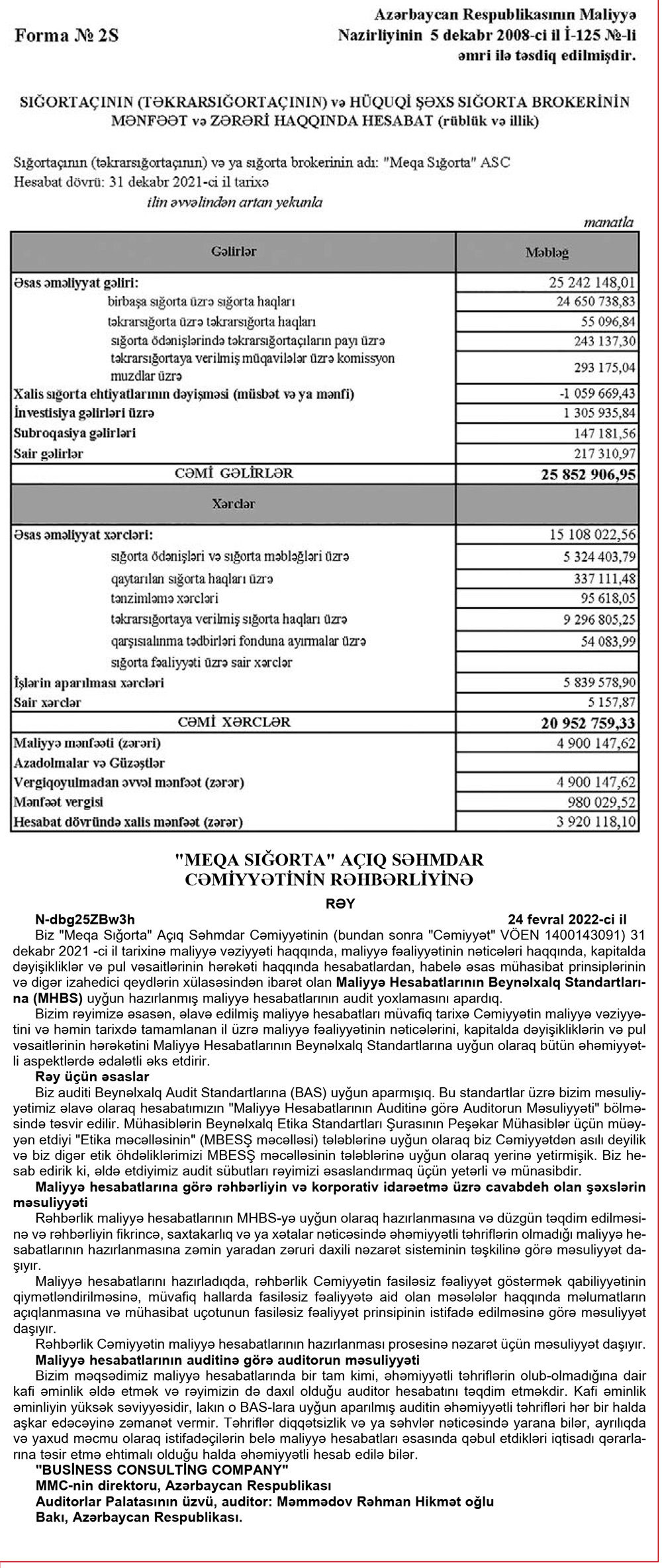 Forma № 2S

Azərbaycan Respublikasının Maliyyə Nazirliyinin 5 dekabr 2008-ci il İ-125 №-li əmri ilə təsdiq edilmişdir.

SIĞORTAÇININ (TƏKRARSIĞORTAÇININ) və HÜQUQİ ŞƏXS SIĞORTA BROKERİNİN MƏNFƏƏT və ZƏRƏRİ HAQQINDA HESABAT (rüblük və illik)

Sığortaçının (təkrarsığortaçının) və ya sığorta brokerinin adı: "Meqa Sığorta" ASC
Hesabat dövrü: 31 dekabr 2021-ci il tarixə
ilin əvvəlindən artan yekunla

manatla

| Gəlirlər | Məbləğ |
|---|---|
| Əsas əməliyyat gəliri: | 25 242 148,01 |
| birbaşa sığorta üzrə sığorta haqları | 24 650 738,83 |
| təkrarsığorta üzrə təkrarsığorta haqları | 55 096,84 |
| sığorta ödənişlərində təkrarsığortaçıların payı üzrə | 243 137,30 |
| təkrarsığortaya verilmiş müqavilələr üzrə komissyon muzdlar üzrə | 293 175,04 |
| Xalis sığorta ehtiyatlarının dəyişməsi (müsbət və ya mənfi) | -1 059 669,43 |
| İnvestisiya gəlirləri üzrə | 1 305 935,84 |
| Subroqasiya gəlirləri | 147 181,56 |
| Sair gəlirlər | 217 310,97 |
| CƏMİ GƏLİRLƏR | 25 852 906,95 |
| Xərclər | |
| Əsas əməliyyat xərcləri: | 15 108 022,56 |
| sığorta ödənişləri və sığorta məbləğləri üzrə | 5 324 403,79 |
| qaytarılan sığorta haqları üzrə | 337 111,48 |
| tənzimləmə xərcləri | 95 618,05 |
| təkrarsığortaya verilmiş sığorta haqları üzrə | 9 296 805,25 |
| qarşısıalınma tədbirləri fonduna ayırmalar üzrə | 54 083,99 |
| sığorta fəaliyyəti üzrə sair xərclər | |
| İşlərin aparılması xərcləri | 5 839 578,90 |
| Sair xərclər | 5 157,87 |
| CƏMİ XƏRCLƏR | 20 952 759,33 |
| Maliyyə mənfəəti (zərəri) | 4 900 147,62 |
| Azadolmalar və Güzəştlər | |
| Vergiqoyulmadan əvvəl mənfəət (zərər) | 4 900 147,62 |
| Mənfəət vergisi | 980 029,52 |
| Hesabat dövründə xalis mənfəət (zərər) | 3 920 118,10 |

"MEQA SIĞORTA" AÇIQ SƏHMDAR CƏMİYYƏTİNİN RƏHBƏRLİYİNƏ

RƏY

N-dbg25ZBw3h
24 fevral 2022-ci il

Biz "Meqa Sığorta" Açıq Səhmdar Cəmiyyətinin (bundan sonra "Cəmiyyət" VÖEN 1400143091) 31 dekabr 2021 -ci il tarixinə maliyyə vəziyyəti haqqında, maliyyə fəaliyyətinin nəticələri haqqında, kapitalda dəyişikliklər və pul vəsaitlərinin hərəkəti haqqında hesabatlardan, habelə əsas mühasibat prinsiplərinin və digər izahedici qeydlərin xülasəsindən ibarət olan Maliyyə Hesabatlarının Beynəlxalq Standartlarına (MHBS) uyğun hazırlanmış maliyyə hesabatlarının audit yoxlamasını apardıq.

Bizim rəyimizə əsasən, əlavə edilmiş maliyyə hesabatları müvafiq tarixə Cəmiyyətin maliyyə vəziyyətini və həmin tarixdə tamamlanan il üzrə maliyyə fəaliyyətinin nəticələrini, kapitalda dəyişikliklərin və pul vəsaitlərinin hərəkətini Maliyyə Hesabatlarının Beynəlxalq Standartlarına uyğun olaraq bütün əhəmiyyətli aspektlərdə ədalətli əks etdirir.

Rəy üçün əsaslar

Biz auditi Beynəlxalq Audit Standartlarına (BAS) uyğun aparmışıq. Bu standartlar üzrə bizim məsuliyyətimiz əlavə olaraq hesabatımızın "Maliyyə Hesabatlarının Auditinə görə Auditorun Məsuliyyəti" bölməsində təsvir edilir. Mühasiblərin Beynəlxalq Etika Standartları Şurasının Peşəkar Mühasiblər üçün müəyyən etdiyi "Etika məcəlləsinin" (MBESŞ məcəlləsi) tələblərinə uyğun olaraq biz Cəmiyyətdən asılı deyilik və biz digər etik öhdəliklərimizi MBESŞ məcəlləsinin tələblərinə uyğun olaraq yerinə yetirmişik. Biz hesab edirik ki, əldə etdiyimiz audit sübutları rəyimizi əsaslandırmaq üçün yetərli və münasibdir.

Maliyyə hesabatlarına görə rəhbərliyin və korporativ idarəetmə üzrə cavabdeh olan şəxslərin məsuliyyəti

Rəhbərlik maliyyə hesabatlarının MHBS-yə uyğun olaraq hazırlanmasına və düzgün təqdim edilməsinə və rəhbərliyin fikrincə, saxtakarlıq və ya xətalar nəticəsində əhəmiyyətli təhriflərin olmadığı maliyyə hesabatlarının hazırlanmasına zəmin yaradan zəruri daxili nəzarət sisteminin təşkilinə görə məsuliyyət daşıyır.

Maliyyə hesabatlarını hazırladıqda, rəhbərlik Cəmiyyətin fasiləsiz fəaliyyət göstərmək qabiliyyətinin qiymətləndirilməsinə, müvafiq hallarda fasiləsiz fəaliyyətə aid olan məsələlər haqqında məlumatların açıqlanmasına və mühasibat uçotunun fasiləsiz fəaliyyət prinsipinin istifadə edilməsinə görə məsuliyyət daşıyır.

Rəhbərlik Cəmiyyətin maliyyə hesabatlarının hazırlanması prosesinə nəzarət üçün məsuliyyət daşıyır.

Maliyyə hesabatlarının auditinə görə auditorun məsuliyyəti

Bizim məqsədimiz maliyyə hesabatlarında bir tam kimi, əhəmiyyətli təhriflərin olub-olmadığına dair kafi əminlik əldə etmək və rəyimizin də daxil olduğu auditor hesabatını təqdim etməkdir. Kafi əminlik əminliyin yüksək səviyyəsidir, lakin o BAS-lara uyğun aparılmış auditin əhəmiyyətli təhrifləri hər bir halda aşkar edəcəyinə zəmanət vermir. Təhriflər diqqətsizlik və ya səhvlər nəticəsində yarana bilər, ayrılıqda və yaxud məcmu olaraq istifadəçilərin belə maliyyə hesabatları əsasında qəbul etdikləri iqtisadi qərarlarına təsir etmə ehtimalı olduğu halda əhəmiyyətli hesab edilə bilər.

"BUSİNESS CONSULTİNG COMPANY"
MMC-nin direktoru, Azərbaycan Respublikası
Auditorlar Palatasının üzvü, auditor: Məmmədov Rəhman Hikmət oğlu
Bakı, Azərbaycan Respublikası.